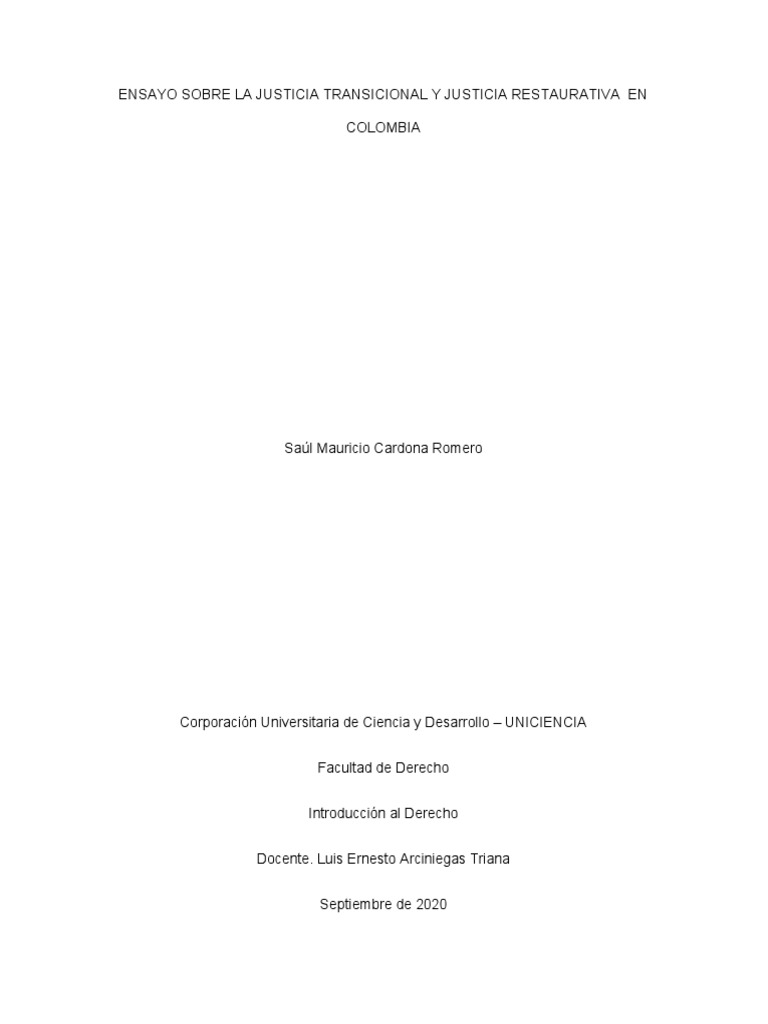 ENSAYO SOBRE LA JUSTICIA TRANSICIONAL Y JUSTICIA RESTAURATIVA EN COLOMBIA

Saúl Mauricio Cardona Romero

Corporación Universitaria de Ciencia y Desarrollo – UNICIENCIA

Facultad de Derecho

Introducción al Derecho

Docente. Luis Ernesto Arciniegas Triana

Septiembre de 2020